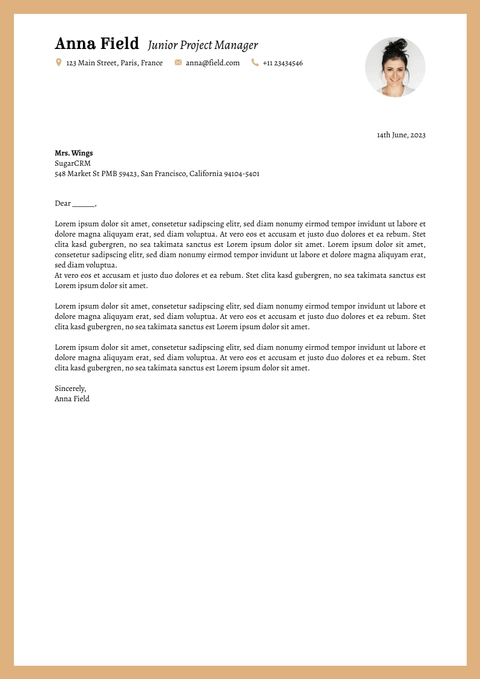 Anna Field Junior Project Manager

123 Main Street, Paris, France anna@field.com +11 23434546

14th June, 2023

Mrs. Wings
SugarCRM
548 Market St PMB 59423, San Francisco, California 94104-5401

Dear ____,

Lorem ipsum dolor sit amet, consetetur sadipscing elitr, sed diam nonumy eirmod tempor invidunt ut labore et dolore magna aliquyam erat, sed diam voluptua. At vero eos et accusam et justo duo dolores et ea rebum. Stet clita kasd gubergren, no sea takimata sanctus est Lorem ipsum dolor sit amet. Lorem ipsum dolor sit amet, consetetur sadipscing elitr, sed diam nonumy eirmod tempor invidunt ut labore et dolore magna aliquyam erat, sed diam voluptua.
At vero eos et accusam et justo duo dolores et ea rebum. Stet clita kasd gubergren, no sea takimata sanctus est Lorem ipsum dolor sit amet.

Lorem ipsum dolor sit amet, consetetur sadipscing elitr, sed diam nonumy eirmod tempor invidunt ut labore et dolore magna aliquyam erat, sed diam voluptua. At vero eos et accusam et justo duo dolores et ea rebum. Stet clita kasd gubergren, no sea takimata sanctus est Lorem ipsum dolor sit amet.

Lorem ipsum dolor sit amet, consetetur sadipscing elitr, sed diam nonumy eirmod tempor invidunt ut labore et dolore magna aliquyam erat, sed diam voluptua. At vero eos et accusam et justo duo dolores et ea rebum. Stet clita kasd gubergren, no sea takimata sanctus est Lorem ipsum dolor sit amet.

Sincerely,
Anna Field